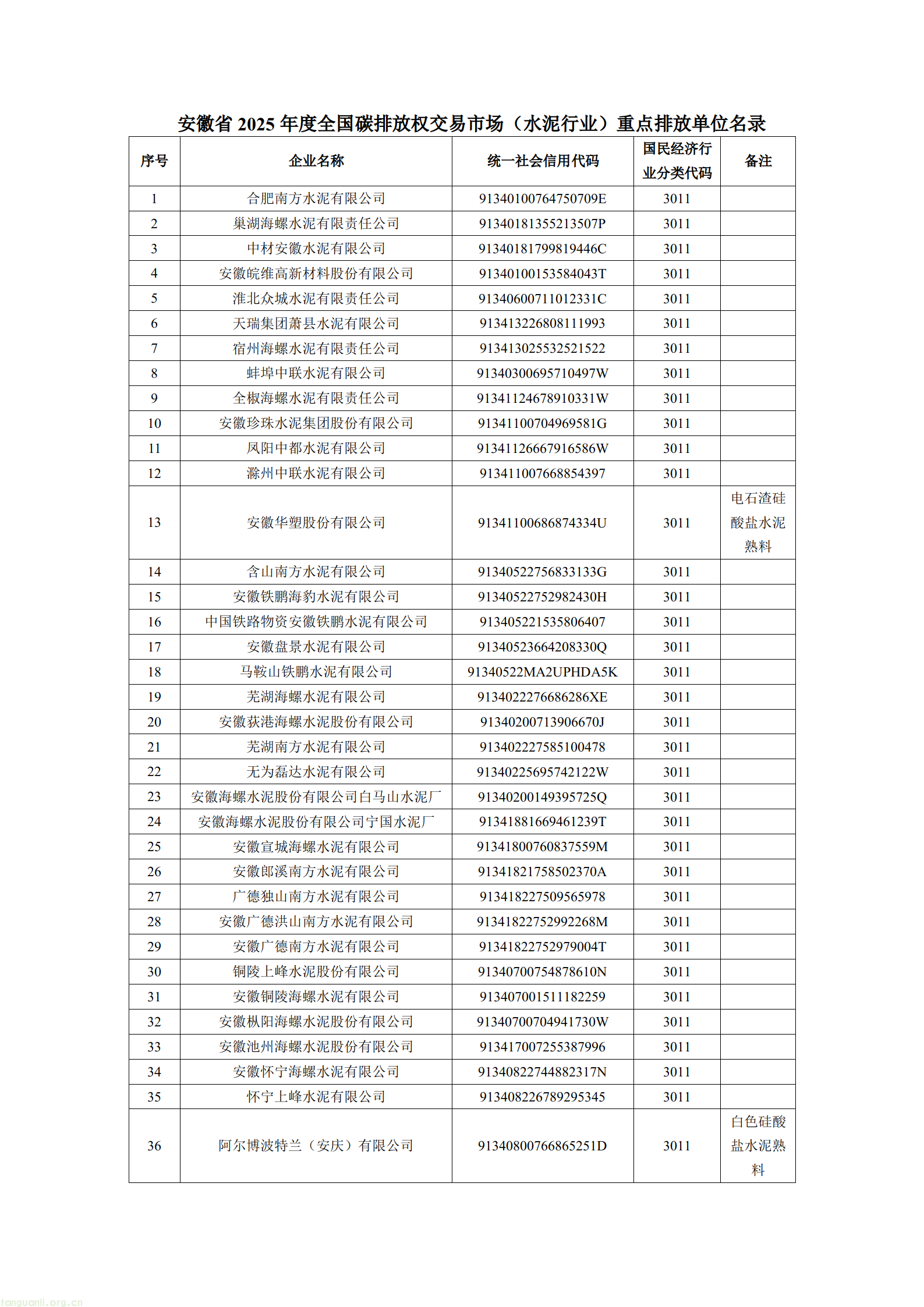 安徽省 2025 年度全国碳排放权交易市场（水泥行业）重点排放单位名录

| 序号 | 企业名称 | 统一社会信用代码 | 国民经济行业分类代码 | 备注 |
|---|---|---|---|---|
| 1 | 合肥南方水泥有限公司 | 91340100764750709E | 3011 | |
| 2 | 巢湖海螺水泥有限责任公司 | 91340181355213507P | 3011 | |
| 3 | 中材安徽水泥有限公司 | 91340181799819446C | 3011 | |
| 4 | 安徽皖维高新材料股份有限公司 | 91340100153584043T | 3011 | |
| 5 | 淮北众城水泥有限责任公司 | 91340600711012331C | 3011 | |
| 6 | 天瑞集团萧县水泥有限公司 | 913413226808111993 | 3011 | |
| 7 | 宿州海螺水泥有限责任公司 | 913413025532521522 | 3011 | |
| 8 | 蚌埠中联水泥有限公司 | 91340300695710497W | 3011 | |
| 9 | 全椒海螺水泥有限责任公司 | 91341124678910331W | 3011 | |
| 10 | 安徽珍珠水泥集团股份有限公司 | 91341100704969581G | 3011 | |
| 11 | 凤阳中都水泥有限公司 | 91341126667916586W | 3011 | |
| 12 | 滁州中联水泥有限公司 | 913411007668854397 | 3011 | |
| 13 | 安徽华塑股份有限公司 | 91341100686874334U | 3011 | 电石渣硅酸盐水泥熟料 |
| 14 | 含山南方水泥有限公司 | 91340522756833133G | 3011 | |
| 15 | 安徽铁鹏海豹水泥有限公司 | 91340522752982430H | 3011 | |
| 16 | 中国铁路物资安徽铁鹏水泥有限公司 | 913405221535806407 | 3011 | |
| 17 | 安徽盘景水泥有限公司 | 91340523664208330Q | 3011 | |
| 18 | 马鞍山铁鹏水泥有限公司 | 91340522MA2UPHDA5K | 3011 | |
| 19 | 芜湖海螺水泥有限公司 | 9134022276686286XE | 3011 | |
| 20 | 安徽荻港海螺水泥股份有限公司 | 91340200713906670J | 3011 | |
| 21 | 芜湖南方水泥有限公司 | 913402227585100478 | 3011 | |
| 22 | 无为磊达水泥有限公司 | 91340225695742122W | 3011 | |
| 23 | 安徽海螺水泥股份有限公司白马山水泥厂 | 91340200149395725Q | 3011 | |
| 24 | 安徽海螺水泥股份有限公司宁国水泥厂 | 91341881669461239T | 3011 | |
| 25 | 安徽宣城海螺水泥有限公司 | 91341800760837559M | 3011 | |
| 26 | 安徽郎溪南方水泥有限公司 | 91341821758502370A | 3011 | |
| 27 | 广德独山南方水泥有限公司 | 913418227509565978 | 3011 | |
| 28 | 安徽广德洪山南方水泥有限公司 | 91341822752992268M | 3011 | |
| 29 | 安徽广德南方水泥有限公司 | 91341822752979004T | 3011 | |
| 30 | 铜陵上峰水泥股份有限公司 | 91340700754878610N | 3011 | |
| 31 | 安徽铜陵海螺水泥有限公司 | 913407001511182259 | 3011 | |
| 32 | 安徽枞阳海螺水泥股份有限公司 | 91340700704941730W | 3011 | |
| 33 | 安徽池州海螺水泥股份有限公司 | 913417007255387996 | 3011 | |
| 34 | 安徽怀宁海螺水泥有限公司 | 91340822744882317N | 3011 | |
| 35 | 怀宁上峰水泥有限公司 | 913408226789295345 | 3011 | |
| 36 | 阿尔博波特兰（安庆）有限公司 | 91340800766865251D | 3011 | 白色硅酸盐水泥熟料 |

tanguanli.org.cn